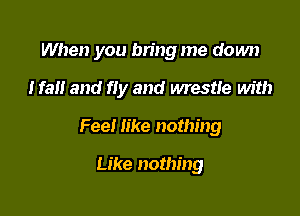 When you bring me down

I fall and fly and wrestle with

Feel like nothing

Like nothing